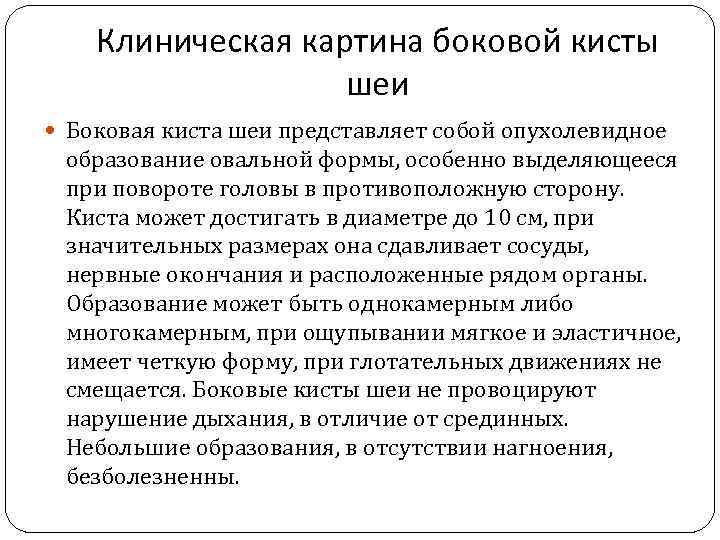 Клиническая картина боковой кисты шеи

Боковая киста шеи представляет собой опухолевидное образование овальной формы, особенно выделяющееся при повороте головы в противоположную сторону. Киста может достигать в диаметре до 10 см, при значительных размерах она сдавливает сосуды, нервные окончания и расположенные рядом органы. Образование может быть однокамерным либо многокамерным, при ощупывании мягкое и эластичное, имеет четкую форму, при глотательных движениях не смещается. Боковые кисты шеи не провоцируют нарушение дыхания, в отличие от срединных. Небольшие образования, в отсутствии нагноения, безболезненны.